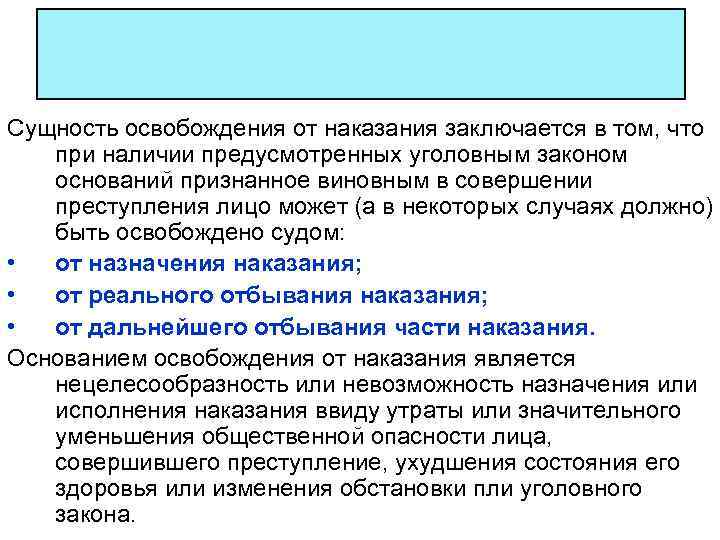 Сущность освобождения от наказания заключается в том, что при наличии предусмотренных уголовным законом оснований признанное виновным в совершении преступления лицо может (а в некоторых случаях должно) быть освобождено судом:

• от назначения наказания;
• от реального отбывания наказания;
• от дальнейшего отбывания части наказания.

Основанием освобождения от наказания является нецелесообразность или невозможность назначения или исполнения наказания ввиду утраты или значительного уменьшения общественной опасности лица, совершившего преступление, ухудшения состояния его здоровья или изменения обстановки пли уголовного закона.